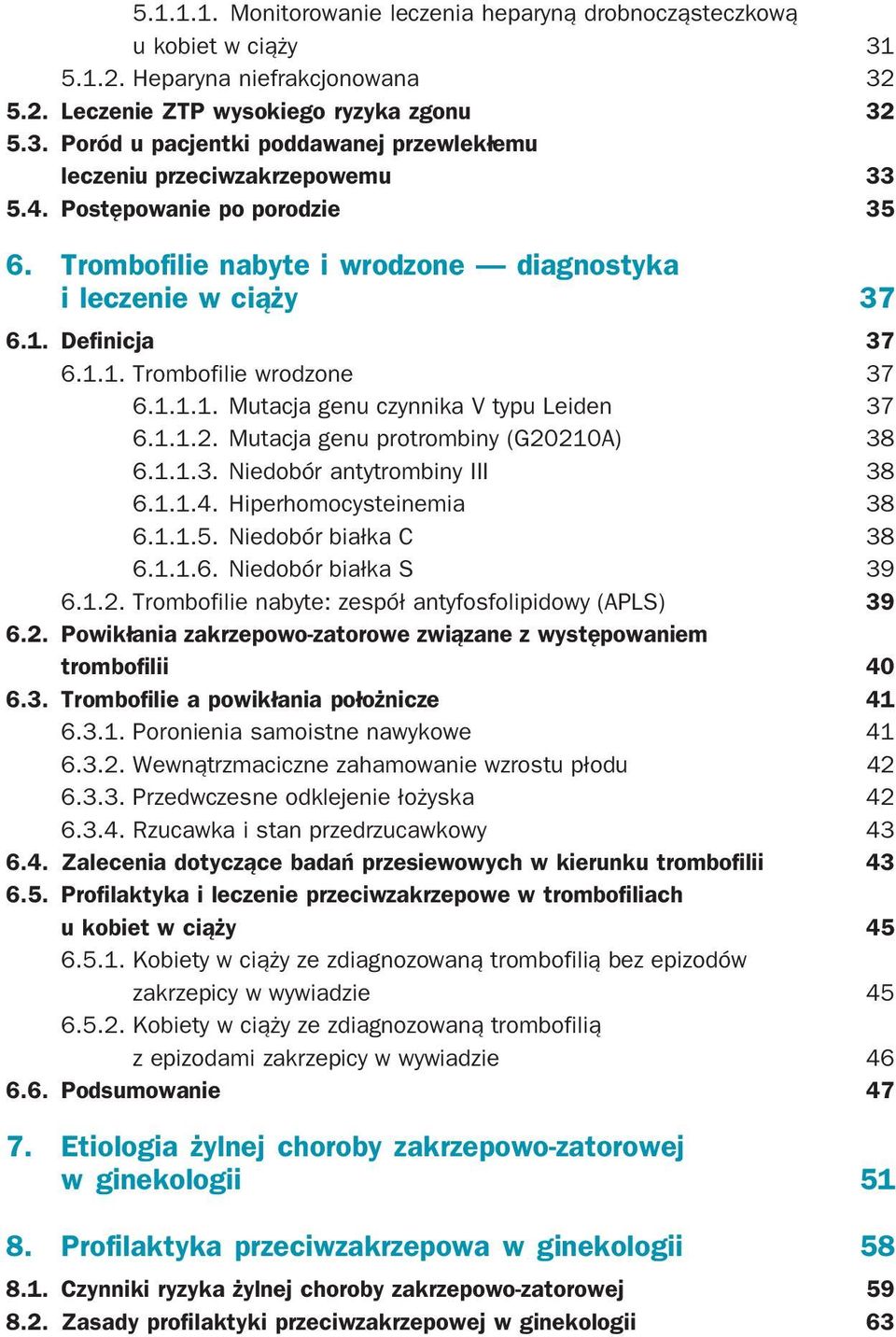 5.1.1.1. Monitorowanie leczenia heparyną drobnocząsteczkową u kobiet w ciąży 31
5.1.2. Heparyna niefrakcjonowana 32
5.2. Leczenie ZTP wysokiego ryzyka zgonu 32
5.3. Poród u pacjentki poddawanej przewlekłemu leczeniu przeciwzakrzepowemu 33
5.4. Postępowanie po porodzie 35

6. Trombofilie nabyte i wrodzone — diagnostyka i leczenie w ciąży 37
6.1. Definicja 37
6.1.1. Trombofilie wrodzone 37
6.1.1.1. Mutacja genu czynnika V typu Leiden 37
6.1.1.2. Mutacja genu protrombiny (G20210A) 38
6.1.1.3. Niedobór antytrombiny III 38
6.1.1.4. Hiperhomocysteinemia 38
6.1.1.5. Niedobór białka C 38
6.1.1.6. Niedobór białka S 39
6.1.2. Trombofilie nabyte: zespół antyfosfolipidowy (APLS) 39
6.2. Powikłania zakrzepowo-zatorowe związane z występowaniem trombofilii 40
6.3. Trombofilie a powikłania położnicze 41
6.3.1. Poronienia samoistne nawykowe 41
6.3.2. Wewnątrzmaciczne zahamowanie wzrostu płodu 42
6.3.3. Przedwczesne odklejenie łożyska 42
6.3.4. Rzucawka i stan przedrzucawkowy 43
6.4. Zalecenia dotyczące badań przesiewowych w kierunku trombofilii 43
6.5. Profilaktyka i leczenie przeciwzakrzepowe w trombofiliach u kobiet w ciąży 45
6.5.1. Kobiety w ciąży ze zdiagnozowaną trombofilią bez epizodów zakrzepicy w wywiadzie 45
6.5.2. Kobiety w ciąży ze zdiagnozowaną trombofilią z epizodami zakrzepicy w wywiadzie 46
6.6. Podsumowanie 47

7. Etiologia żylnej choroby zakrzepowo-zatorowej w ginekologii 51

8. Profilaktyka przeciwzakrzepowa w ginekologii 58
8.1. Czynniki ryzyka żylnej choroby zakrzepowo-zatorowej 59
8.2. Zasady profilaktyki przeciwzakrzepowej w ginekologii 63